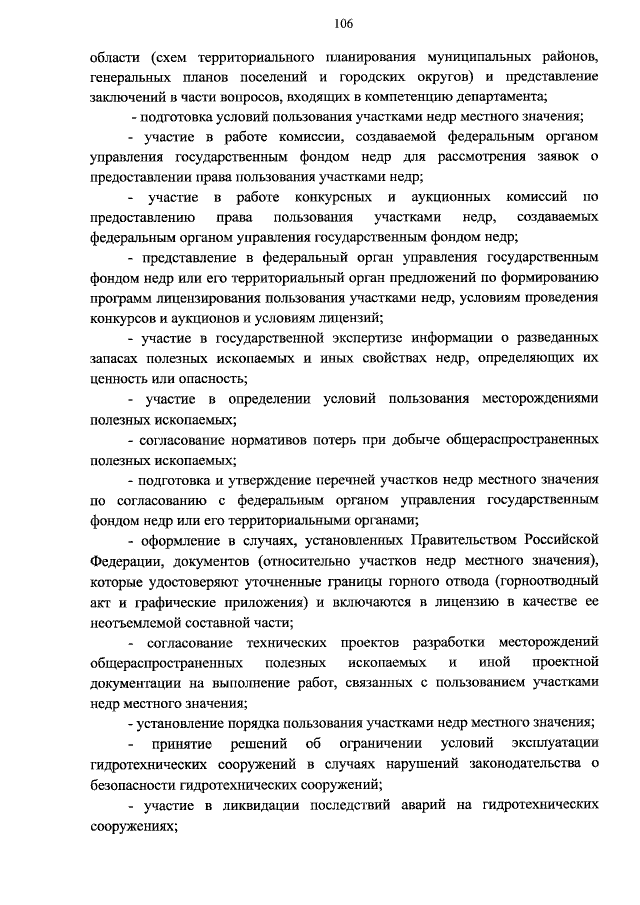 106

области (схем территориального планирования муниципальных районов, генеральных планов поселений и городских округов) и представление заключений в части вопросов, входящих в компетенцию департамента;

- подготовка условий пользования участками недр местного значения;

- участие в работе комиссии, создаваемой федеральным органом управления государственным фондом недр для рассмотрения заявок о предоставлении права пользования участками недр;

- участие в работе конкурсных и аукционных комиссий по предоставлению права пользования участками недр, создаваемых федеральным органом управления государственным фондом недр;

- представление в федеральный орган управления государственным фондом недр или его территориальный орган предложений по формированию программ лицензирования пользования участками недр, условиям проведения конкурсов и аукционов и условиям лицензий;

- участие в государственной экспертизе информации о разведанных запасах полезных ископаемых и иных свойствах недр, определяющих их ценность или опасность;

- участие в определении условий пользования месторождениями полезных ископаемых;

- согласование нормативов потерь при добыче общераспространенных полезных ископаемых;

- подготовка и утверждение перечней участков недр местного значения по согласованию с федеральным органом управления государственным фондом недр или его территориальными органами;

- оформление в случаях, установленных Правительством Российской Федерации, документов (относительно участков недр местного значения), которые удостоверяют уточненные границы горного отвода (горноотводный акт и графические приложения) и включаются в лицензию в качестве ее неотъемлемой составной части;

- согласование технических проектов разработки месторождений общераспространенных полезных ископаемых и иной проектной документации на выполнение работ, связанных с пользованием участками недр местного значения;

- установление порядка пользования участками недр местного значения;

- принятие решений об ограничении условий эксплуатации гидротехнических сооружений в случаях нарушений законодательства о безопасности гидротехнических сооружений;

- участие в ликвидации последствий аварий на гидротехнических сооружениях;